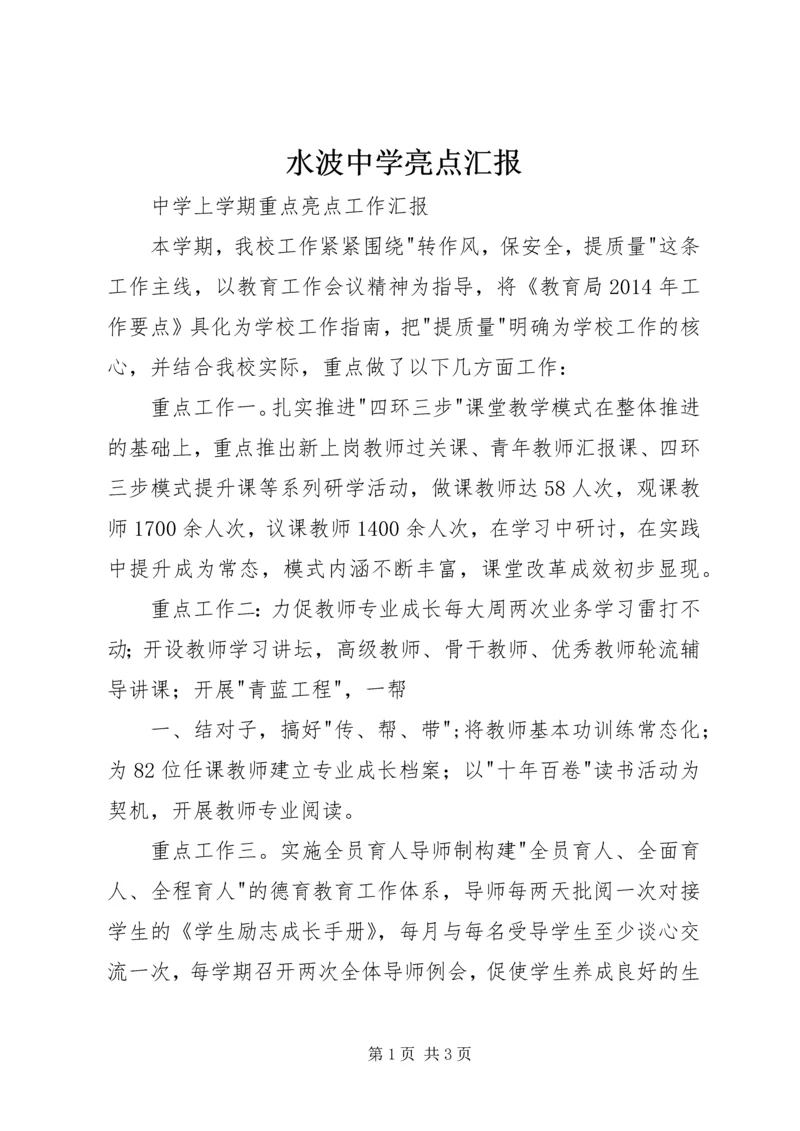 水波中学亮点汇报

中学上学期重点亮点工作汇报

本学期，我校工作紧紧围绕"转作风，保安全，提质量"这条工作主线，以教育工作会议精神为指导，将《教育局2014年工作要点》具化为学校工作指南，把"提质量"明确为学校工作的核心，并结合我校实际，重点做了以下几方面工作：

重点工作一。扎实推进"四环三步"课堂教学模式在整体推进的基础上，重点推出新上岗教师过关课、青年教师汇报课、四环三步模式提升课等系列研学活动，做课教师达58人次，观课教师1700余人次，议课教师1400余人次，在学习中研讨，在实践中提升成为常态，模式内涵不断丰富，课堂改革成效初步显现。

重点工作二：力促教师专业成长每大周两次业务学习雷打不动；开设教师学习讲坛，高级教师、骨干教师、优秀教师轮流辅导讲课；开展"青蓝工程"，一帮

一、结对子，搞好"传、帮、带"；将教师基本功训练常态化；为82位任课教师建立专业成长档案；以"十年百卷"读书活动为契机，开展教师专业阅读。

重点工作三。实施全员育人导师制构建"全员育人、全面育人、全程育人"的德育教育工作体系，导师每两天批阅一次对接学生的《学生励志成长手册》，每月与每名受导学生至少谈心交流一次，每学期召开两次全体导师例会，促使学生养成良好的生

第1页 共3页